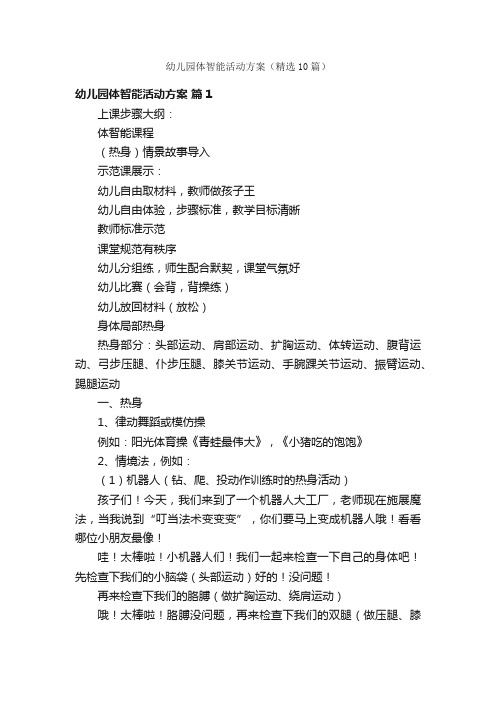 幼儿园体智能活动方案（精选10篇）

幼儿园体智能活动方案 篇1

上课步骤大纲：

体智能课程

（热身）情景故事导入

示范课展示：

幼儿自由取材料，教师做孩子王

幼儿自由体验，步骤标准，教学目标清晰

教师标准示范

课堂规范有秩序

幼儿分组练，师生配合默契，课堂气氛好

幼儿比赛（会背，背操练）

幼儿放回材料（放松）

身体局部热身

热身部分：头部运动、肩部运动、扩胸运动、体转运动、腹背运动、弓步压腿、仆步压腿、膝关节运动、手腕踝关节运动、振臂运动、踢腿运动

一、热身

1、律动舞蹈或模仿操

例如：阳光体育操《青蛙最伟大》，《小猪吃的饱饱》

2、情境法，例如：

（1）机器人（钻、爬、投动作训练时的热身活动）

孩子们！今天，我们来到了一个机器人大工厂，老师现在施展魔法，当我说到“叮当法术变变变”，你们要马上变成机器人哦！看看哪位小朋友最像！

哇！太棒啦！小机器人们！我们一起来检查一下自己的身体吧！先检查下我们的小脑袋（头部运动）好的！没问题！

再来检查下我们的胳膊（做扩胸运动、绕肩运动）

哦！太棒啦！胳膊没问题，再来检查下我们的双腿（做压腿、膝